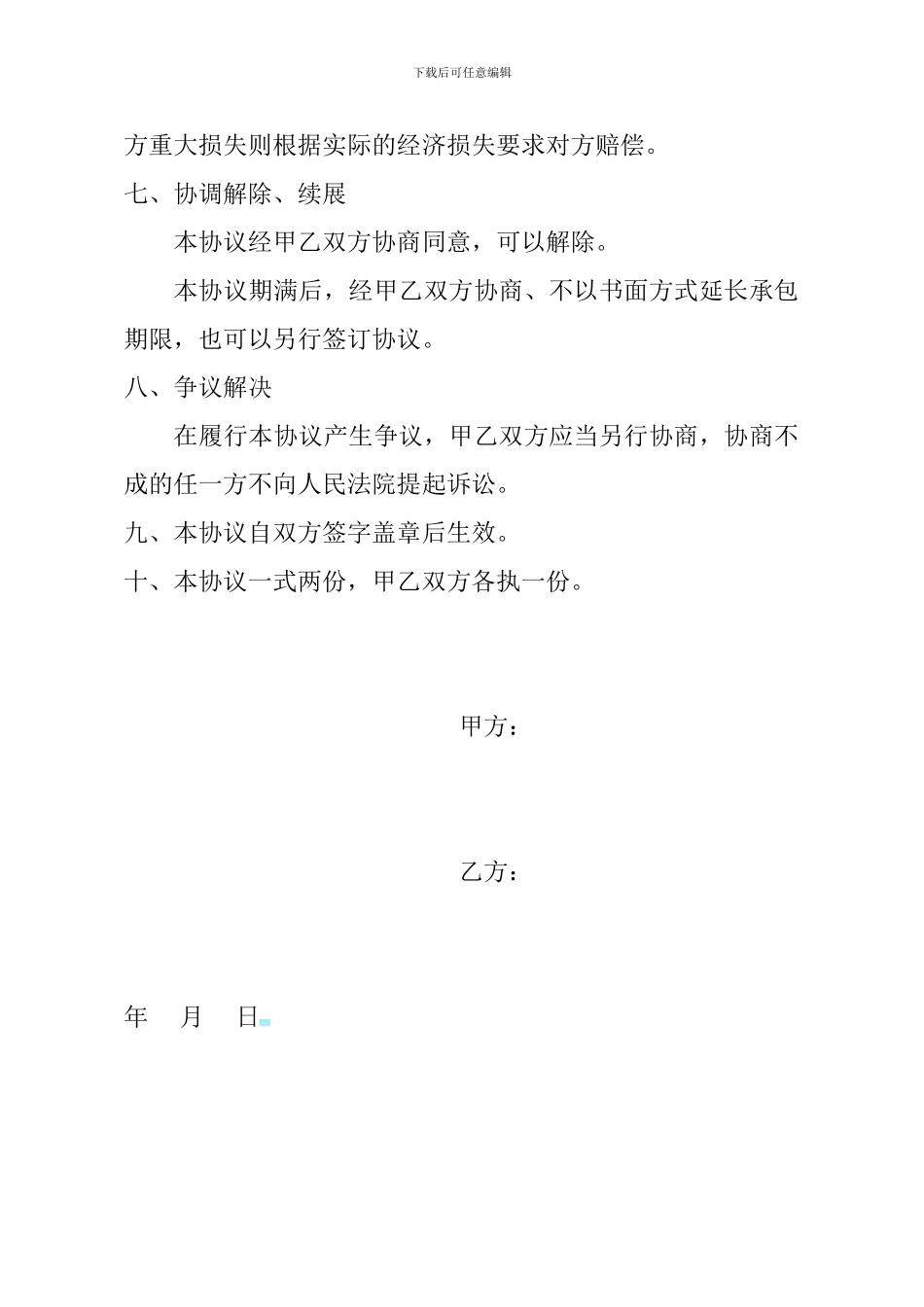 下载后可任意编辑

方重大损失则根据实际的经济损失要求对方赔偿。

七、协调解除、续展

本协议经甲乙双方协商同意，可以解除。

本协议期满后，经甲乙双方协商、不以书面方式延长承包期限，也可以另行签订协议。

八、争议解决

在履行本协议产生争议，甲乙双方应当另行协商，协商不成的任一方不向人民法院提起诉讼。

九、本协议自双方签字盖章后生效。

十、本协议一式两份，甲乙双方各执一份。

甲方：

乙方：

年 月 日